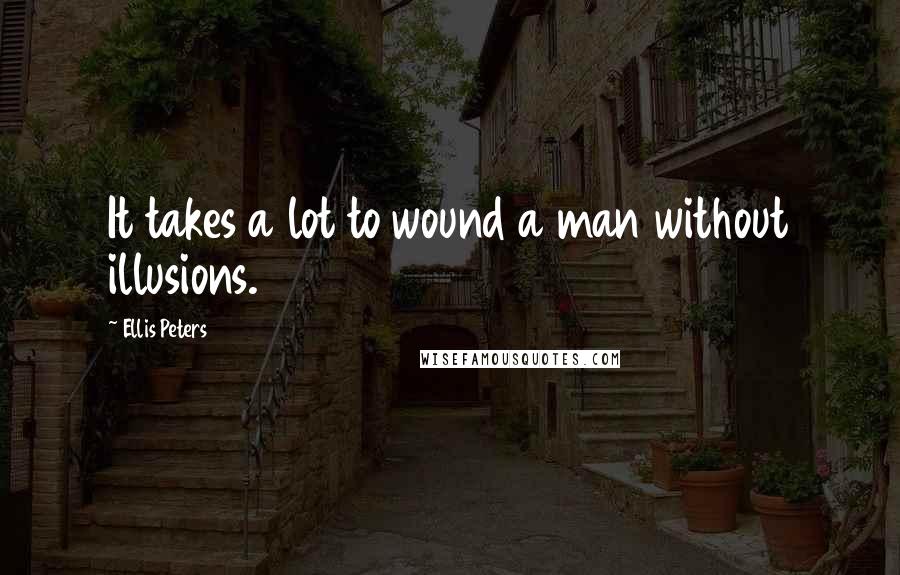 It takes a lot to wound a man without illusions.

~ Ellis Peters

WISEFAMOUSQUOTES.COM